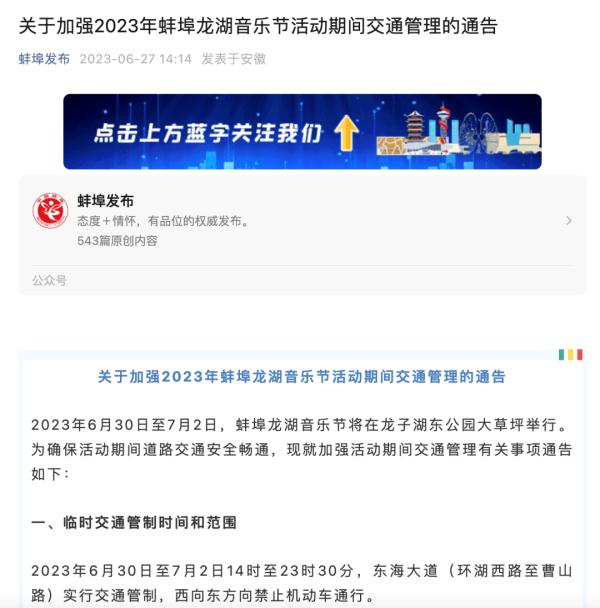 关于加强2023年蚌埠龙湖音乐节活动期间交通管理的通告

蚌埠发布 2023-06-27 14:14 发表于安徽

点击上方蓝字关注我们

蚌埠发布
态度+情怀，有品位的权威发布。
543篇原创内容

公众号

关于加强2023年蚌埠龙湖音乐节活动期间交通管理的通告

2023年6月30日至7月2日，蚌埠龙湖音乐节将在龙子湖东公园大草坪举行。为确保活动期间道路交通安全畅通，现就加强活动期间交通管理有关事项通告如下：

一、临时交通管制时间和范围

2023年6月30日至7月2日14时至23时30分，东海大道（环湖西路至曹山路）实行交通管制，西向东方向禁止机动车通行。